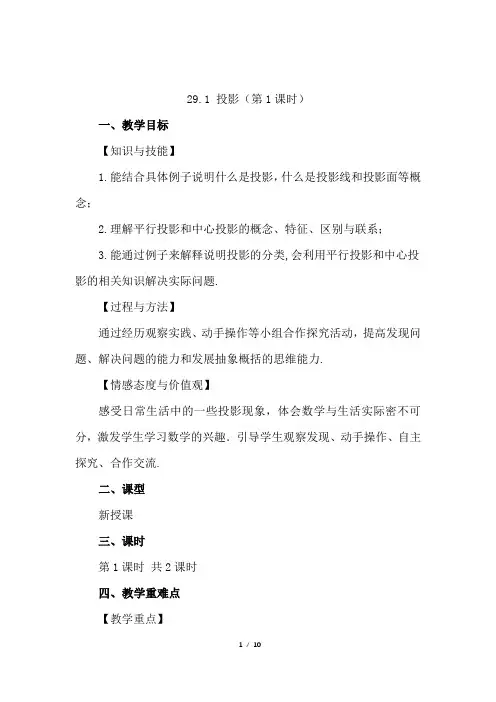 29.1 投影（第1课时）

一、教学目标

【知识与技能】

1.能结合具体例子说明什么是投影，什么是投影线和投影面等概念；

2.理解平行投影和中心投影的概念、特征、区别与联系；

3.能通过例子来解释说明投影的分类，会利用平行投影和中心投影的相关知识解决实际问题.

【过程与方法】

通过经历观察实践、动手操作等小组合作探究活动，提高发现问题、解决问题的能力和发展抽象概括的思维能力.

【情感态度与价值观】

感受日常生活中的一些投影现象，体会数学与生活实际密不可分，激发学生学习数学的兴趣．引导学生观察发现、动手操作、自主探究、合作交流.

二、课型

新授课

三、课时

第1课时 共2课时

四、教学重难点

【教学重点】

1 / 10